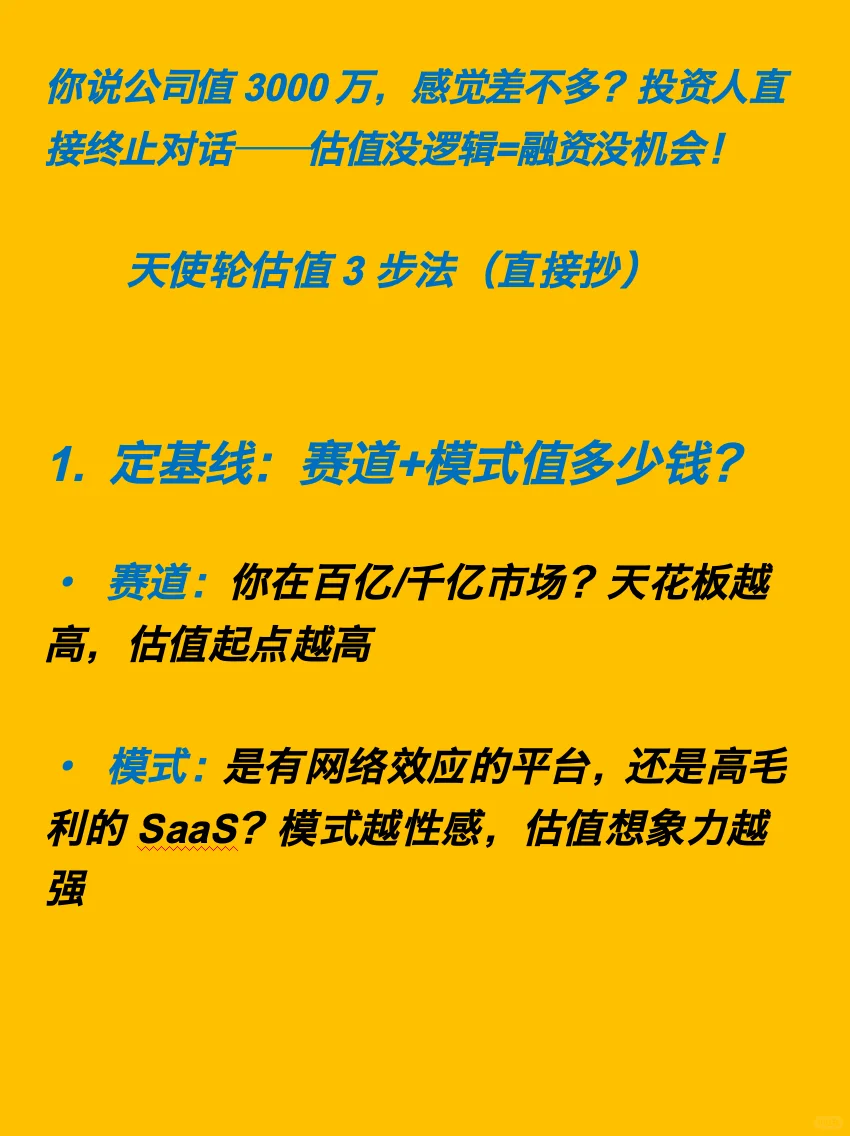 你说公司值 3000 万，感觉差不多？投资人直接终止对话——估值没逻辑=融资没机会！

天使轮估值 3 步法（直接抄）

1. 定基线：赛道+模式值多少钱？

• 赛道：你在百亿/千亿市场？天花板越高，估值起点越高

• 模式：是有网络效应的平台，还是高毛利的 SaaS？模式越性感，估值想象力越强